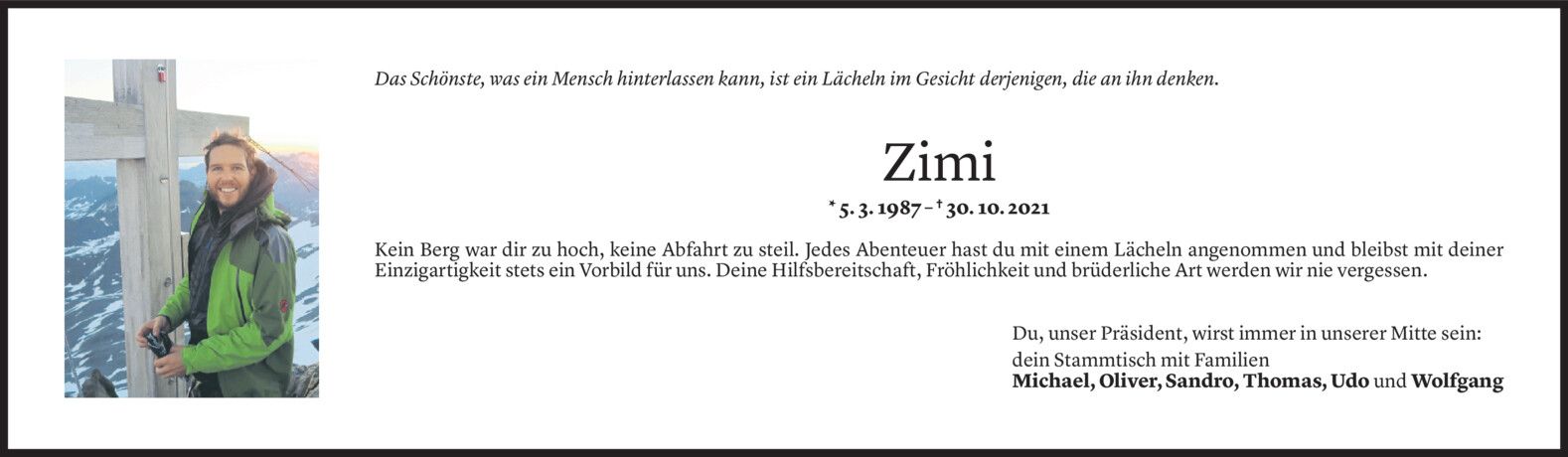 Das Schönste, was ein Mensch hinterlassen kann, ist ein Lächeln im Gesicht derjenigen, die an ihn denken.

Zimi

* 5. 3. 1987 – † 30. 10. 2021

Kein Berg war dir zu hoch, keine Abfahrt zu steil. Jedes Abenteuer hast du mit einem Lächeln angenommen und bleibst mit deiner Einzigartigkeit stets ein Vorbild für uns. Deine Hilfsbereitschaft, Fröhlichkeit und brüderliche Art werden wir nie vergessen.

Du, unser Präsident, wirst immer in unserer Mitte sein:
dein Stammtisch mit Familien
Michael, Oliver, Sandro, Thomas, Udo und Wolfgang